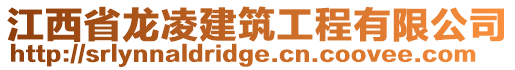 江西省龙凌建筑工程有限公司
http://srlynnaldridge.cn.coovee.com